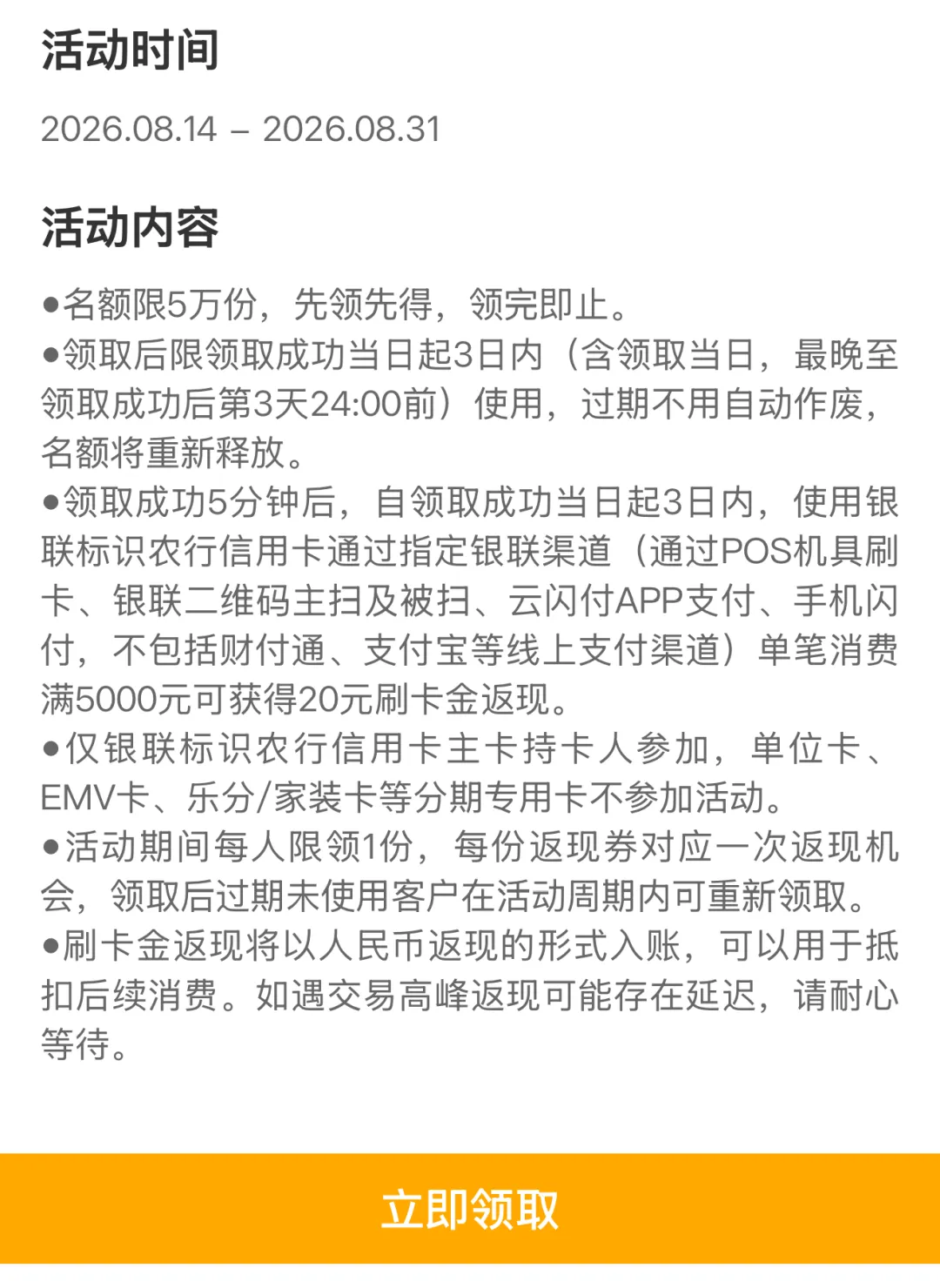 活动时间

2026.08.14 – 2026.08.31

活动内容

●名额限5万份，先领先得，领完即止。
●领取后限领取成功当日起3日内（含领取当日，最晚至领取成功后第3天24:00前）使用，过期不用自动作废，名额将重新释放。
●领取成功5分钟后，自领取成功当日起3日内，使用银联标识农行信用卡通过指定银联渠道（通过POS机具刷卡、银联二维码主扫及被扫、云闪付APP支付、手机闪付，不包括财付通、支付宝等线上支付渠道）单笔消费满5000元可获得20元刷卡金返现。
●仅银联标识农行信用卡主卡持卡人参加，单位卡、EMV卡、乐分/家装卡等分期专用卡不参加活动。
●活动期间每人限领1份，每份返现券对应一次返现机会，领取后过期未使用客户在活动周期内可重新领取。
●刷卡金返现将以人民币返现的形式入账，可以用于抵扣后续消费。如遇交易高峰返现可能存在延迟，请耐心等待。

立即领取